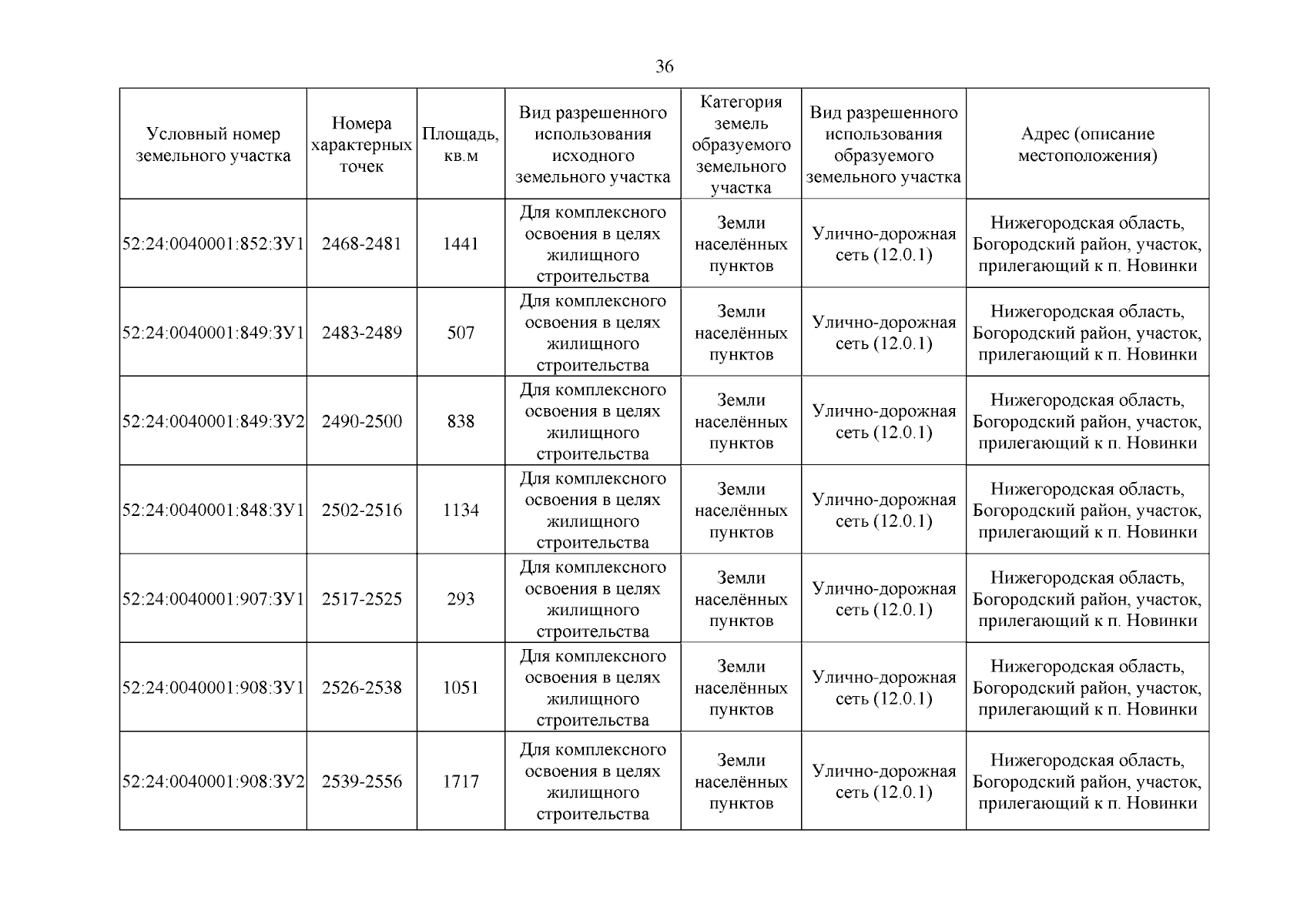 36

| Условный номер земельного участка | Номера характерных точек | Площадь, кв.м | Вид разрешенного использования исходного земельного участка | Категория земель образуемого земельного участка | Вид разрешенного использования образуемого земельного участка | Адрес (описание местоположения) |
|---|---|---|---|---|---|---|
| 52:24:0040001:852:ЗУ1 | 2468-2481 | 1441 | Для комплексного освоения в целях жилищного строительства | Земли населённых пунктов | Улично-дорожная сеть (12.0.1) | Нижегородская область, Богородский район, участок, прилегающий к п. Новинки |
| 52:24:0040001:849:ЗУ1 | 2483-2489 | 507 | Для комплексного освоения в целях жилищного строительства | Земли населённых пунктов | Улично-дорожная сеть (12.0.1) | Нижегородская область, Богородский район, участок, прилегающий к п. Новинки |
| 52:24:0040001:849:ЗУ2 | 2490-2500 | 838 | Для комплексного освоения в целях жилищного строительства | Земли населённых пунктов | Улично-дорожная сеть (12.0.1) | Нижегородская область, Богородский район, участок, прилегающий к п. Новинки |
| 52:24:0040001:848:ЗУ1 | 2502-2516 | 1134 | Для комплексного освоения в целях жилищного строительства | Земли населённых пунктов | Улично-дорожная сеть (12.0.1) | Нижегородская область, Богородский район, участок, прилегающий к п. Новинки |
| 52:24:0040001:907:ЗУ1 | 2517-2525 | 293 | Для комплексного освоения в целях жилищного строительства | Земли населённых пунктов | Улично-дорожная сеть (12.0.1) | Нижегородская область, Богородский район, участок, прилегающий к п. Новинки |
| 52:24:0040001:908:ЗУ1 | 2526-2538 | 1051 | Для комплексного освоения в целях жилищного строительства | Земли населённых пунктов | Улично-дорожная сеть (12.0.1) | Нижегородская область, Богородский район, участок, прилегающий к п. Новинки |
| 52:24:0040001:908:ЗУ2 | 2539-2556 | 1717 | Для комплексного освоения в целях жилищного строительства | Земли населённых пунктов | Улично-дорожная сеть (12.0.1) | Нижегородская область, Богородский район, участок, прилегающий к п. Новинки |